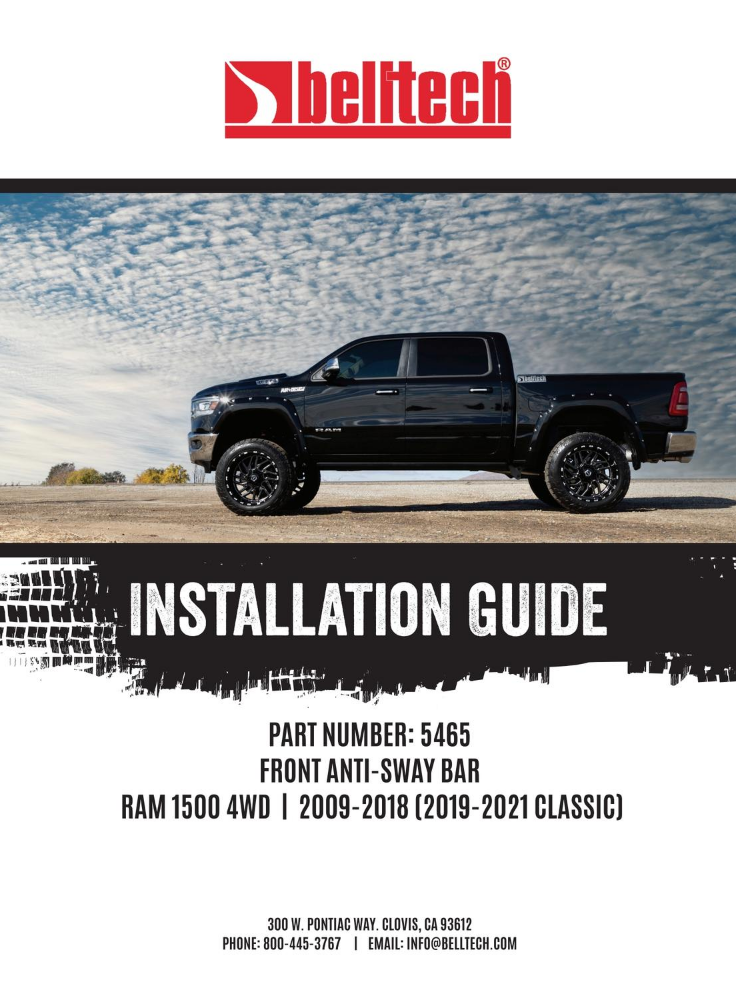 belltech®

INSTALLATION GUIDE

PART NUMBER: 5465
FRONT ANTI-SWAY BAR
RAM 1500 4WD | 2009-2018 (2019-2021 CLASSIC)

300 W. PONTIAC WAY. CLOVIS, CA 93612
PHONE: 800-445-3767 | EMAIL: INFO@BELLTECH.COM